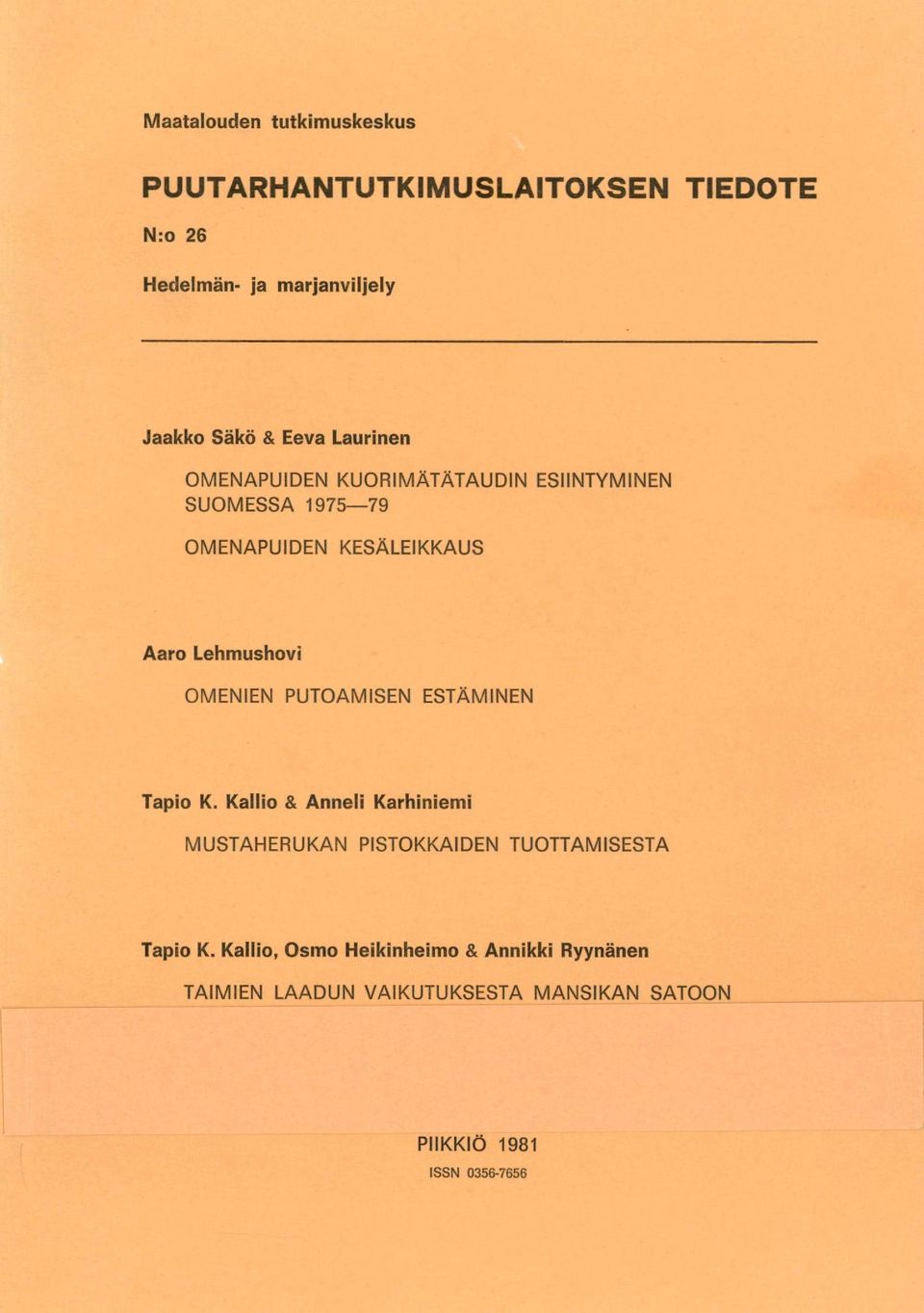 Maatalouden tutkimuskeskus

PUUTARHANTUTKIMUSLAITOKSEN TIEDOTE

N:o 26

Hedelmän- ja marjanviljely

Jaakko Säkö & Eeva Laurinen

OMENAPUIDEN KUORIMÄTÄTAUDIN ESIINTYMINEN SUOMESSA 1975—79

OMENAPUIDEN KESÄLEIKKAUS

Aaro Lehmushovi

OMENIEN PUTOAMISEN ESTÄMINEN

Tapio K. Kallio & Anneli Karhiniemi

MUSTAHERUKAN PISTOKKAIDEN TUOTTAMISESTA

Tapio K. Kallio, Osmo Heikinheimo & Annikki Ryynänen

TAIMIEN LAADUN VAIKUTUKSESTA MANSIKAN SATOON

PIIKKIÖ 1981

ISSN 0356-7656